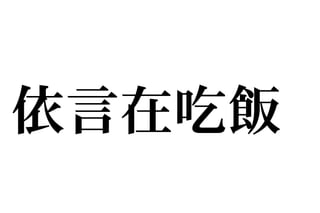 依言在吃飯